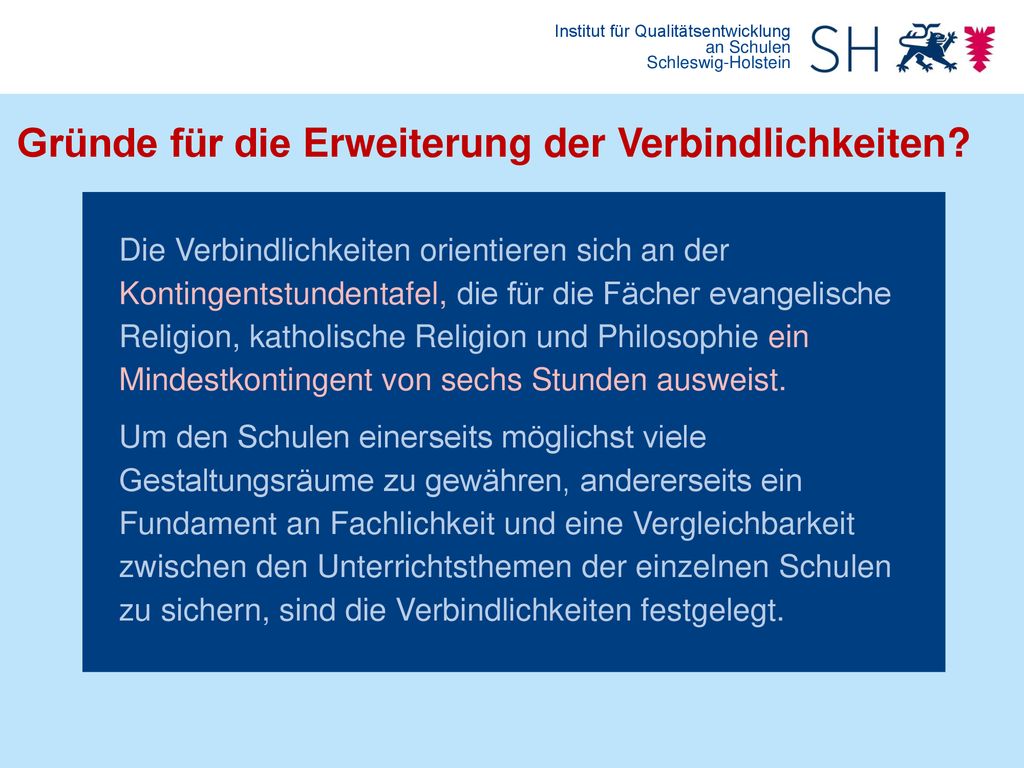 Institut für Qualitätsentwicklung
an Schulen
Schleswig-Holstein

SH

Gründe für die Erweiterung der Verbindlichkeiten?

Die Verbindlichkeiten orientieren sich an der Kontingentstundentafel, die für die Fächer evangelische Religion, katholische Religion und Philosophie ein Mindestkontingent von sechs Stunden ausweist.

Um den Schulen einerseits möglichst viele Gestaltungsräume zu gewähren, andererseits ein Fundament an Fachlichkeit und eine Vergleichbarkeit zwischen den Unterrichtsthemen der einzelnen Schulen zu sichern, sind die Verbindlichkeiten festgelegt.